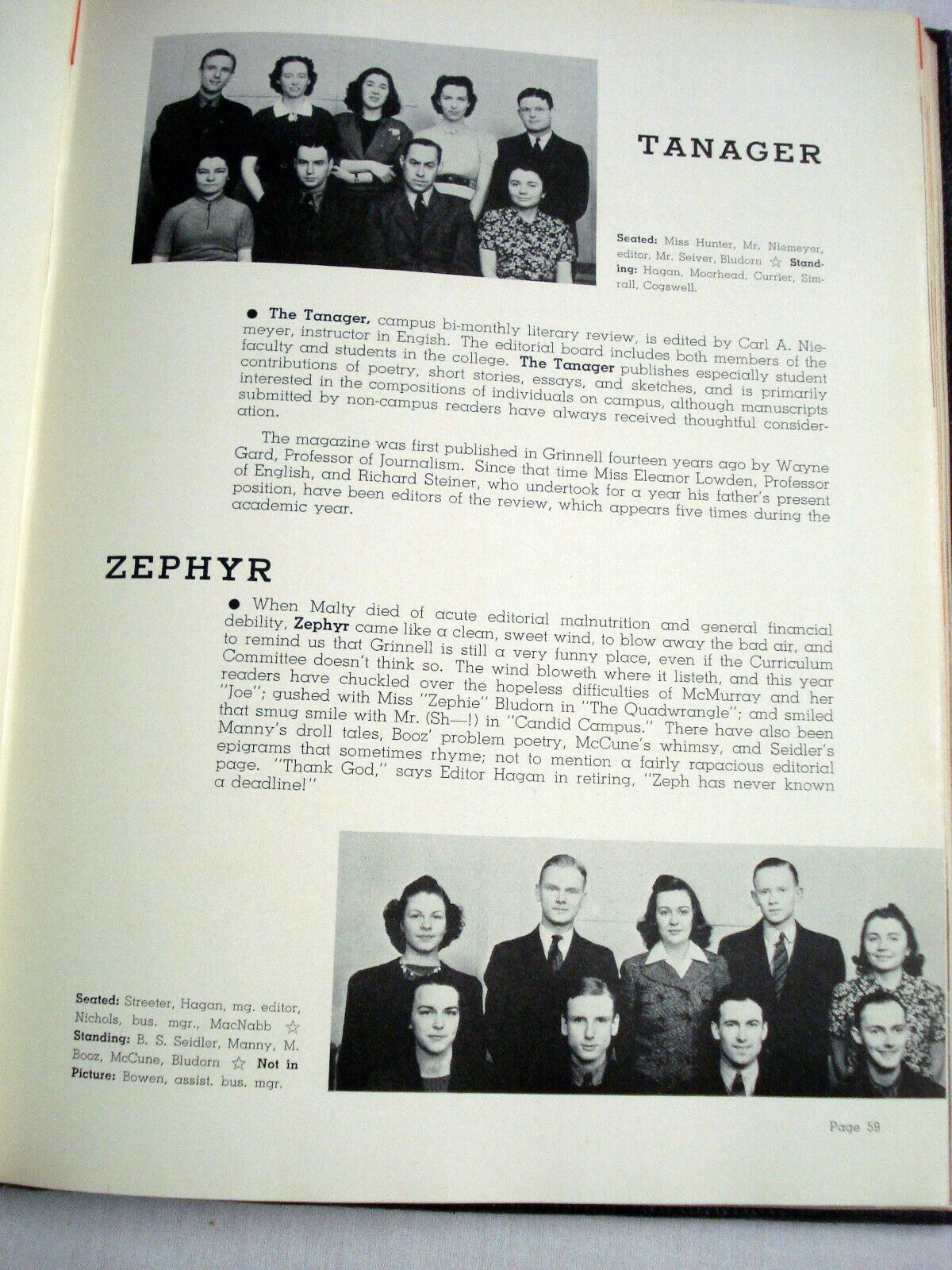 TANAGER

Seated: Miss Hunter, Mr. Niemeyer, editor, Mr. Seiver, Bludorn ☆ Standing: Hagan, Moorhead, Currier, Simrall, Cogswell.

● The Tanager, campus bi-monthly literary review, is edited by Carl A. Niemeyer, instructor in English. The editorial board includes both members of the faculty and students in the college. The Tanager publishes especially student contributions of poetry, short stories, essays, and sketches, and is primarily interested in the compositions of individuals on campus, although manuscripts submitted by non-campus readers have always received thoughtful consideration.

The magazine was first published in Grinnell fourteen years ago by Wayne Gard, Professor of Journalism. Since that time Miss Eleanor Lowden, Professor of English, and Richard Steiner, who undertook for a year his father's present position, have been editors of the review, which appears five times during the academic year.

ZEPHYR

● When Malty died of acute editorial malnutrition and general financial debility, Zephyr came like a clean, sweet wind, to blow away the bad air, and to remind us that Grinnell is still a very funny place, even if the Curriculum Committee doesn't think so. The wind bloweth where it listeth, and this year readers have chuckled over the hopeless difficulties of McMurray and her "Joe"; gushed with Miss "Zephie" Bludorn in "The Quadwrangle"; and smiled that smug smile with Mr. (Sh—!) in "Candid Campus." There have also been Manny's droll tales, Booz' problem poetry, McCune's whimsy, and Seidler's epigrams that sometimes rhyme; not to mention a fairly rapacious editorial page. "Thank God," says Editor Hagan in retiring, "Zeph has never known a deadline!"

Seated: Streeter, Hagan, mg. editor, Nichols, bus. mgr., MacNabb ☆ Standing: B. S. Seidler, Manny, M. Booz, McCune, Bludorn ☆ Not in Picture: Bowen, assist. bus. mgr.

Page 59